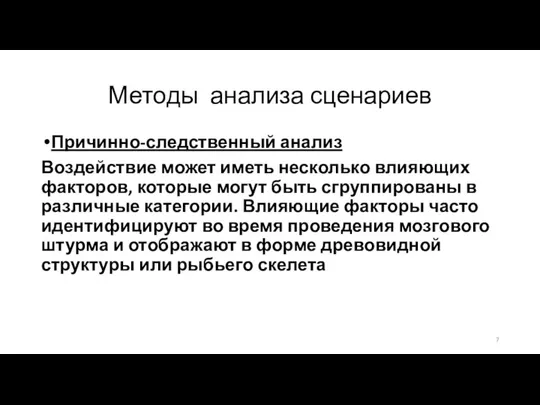 Методы анализа сценариев

•Причинно-следственный анализ

Воздействие может иметь несколько влияющих факторов, которые могут быть сгруппированы в различные категории. Влияющие факторы часто идентифицируют во время проведения мозгового штурма и отображают в форме древовидной структуры или рыбьего скелета

7